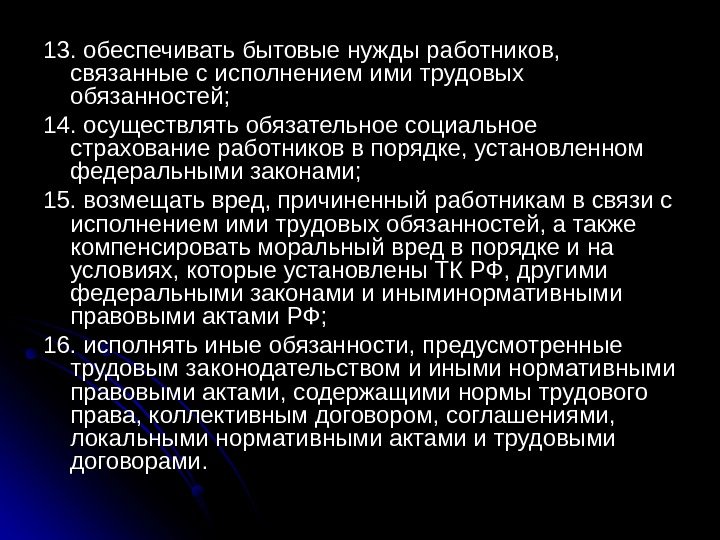 13. обеспечивать бытовые нужды работников, связанные с исполнением ими трудовых обязанностей;

14. осуществлять обязательное социальное страхование работников в порядке, установленном федеральными законами;

15. возмещать вред, причиненный работникам в связи с исполнением ими трудовых обязанностей, а также компенсировать моральный вред в порядке и на условиях, которые установлены ТК РФ, другими федеральными законами и иныминормативными правовыми актами РФ;

16. исполнять иные обязанности, предусмотренные трудовым законодательством и иными нормативными правовыми актами, содержащими нормы трудового права, коллективным договором, соглашениями, локальными нормативными актами и трудовыми договорами.